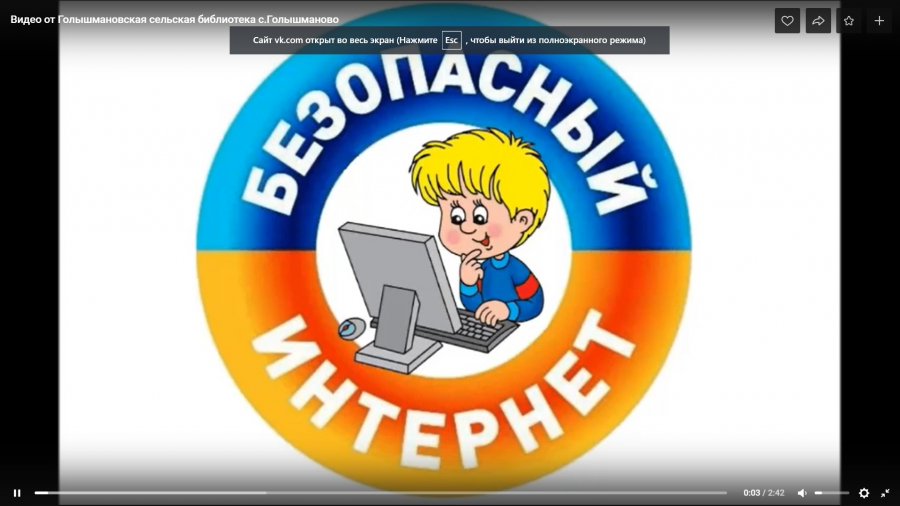 Видео от Голышмановская сельская библиотека с.Голышманово

Сайт vk.com открыт во весь экран (Нажмите Esc , чтобы выйти из полноэкранного режима)

БЕЗОПАСНЫЙ

ИНТЕРНЕТ

0:03 / 2:42